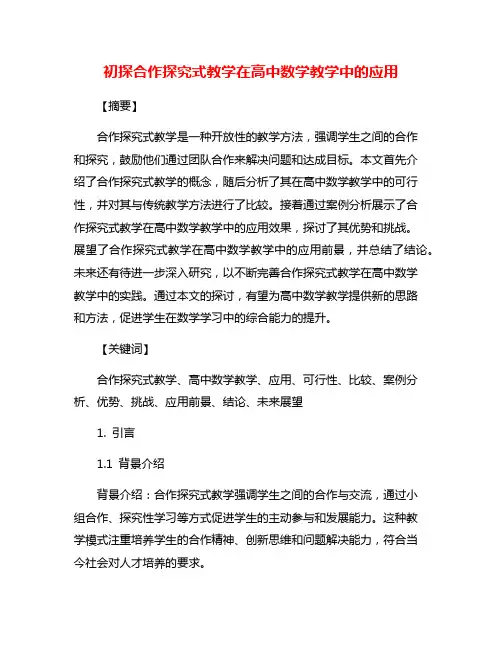 初探合作探究式教学在高中数学教学中的应用

【摘要】

合作探究式教学是一种开放性的教学方法，强调学生之间的合作和探究，鼓励他们通过团队合作来解决问题和达成目标。本文首先介绍了合作探究式教学的概念，随后分析了其在高中数学教学中的可行性，并对其与传统教学方法进行了比较。接着通过案例分析展示了合作探究式教学在高中数学教学中的应用效果，探讨了其优势和挑战。展望了合作探究式教学在高中数学教学中的应用前景，并总结了结论。未来还有待进一步深入研究，以不断完善合作探究式教学在高中数学教学中的实践。通过本文的探讨，有望为高中数学教学提供新的思路和方法，促进学生在数学学习中的综合能力的提升。

【关键词】

合作探究式教学、高中数学教学、应用、可行性、比较、案例分析、优势、挑战、应用前景、结论、未来展望

1. 引言

1.1 背景介绍

背景介绍：合作探究式教学强调学生之间的合作与交流，通过小组合作、探究性学习等方式促进学生的主动参与和发展能力。这种教学模式注重培养学生的合作精神、创新思维和问题解决能力，符合当今社会对人才培养的要求。